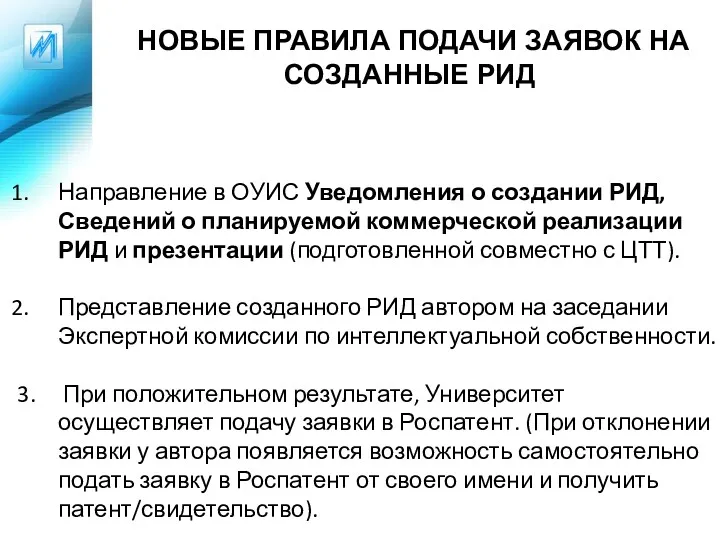 НОВЫЕ ПРАВИЛА ПОДАЧИ ЗАЯВОК НА СОЗДАННЫЕ РИД

1. Направление в ОУИС Уведомления о создании РИД, Сведений о планируемой коммерческой реализации РИД и презентации (подготовленной совместно с ЦТТ).

2. Представление созданного РИД автором на заседании Экспертной комиссии по интеллектуальной собственности.

3. При положительном результате, Университет осуществляет подачу заявки в Роспатент. (При отклонении заявки у автора появляется возможность самостоятельно подать заявку в Роспатент от своего имени и получить патент/свидетельство).